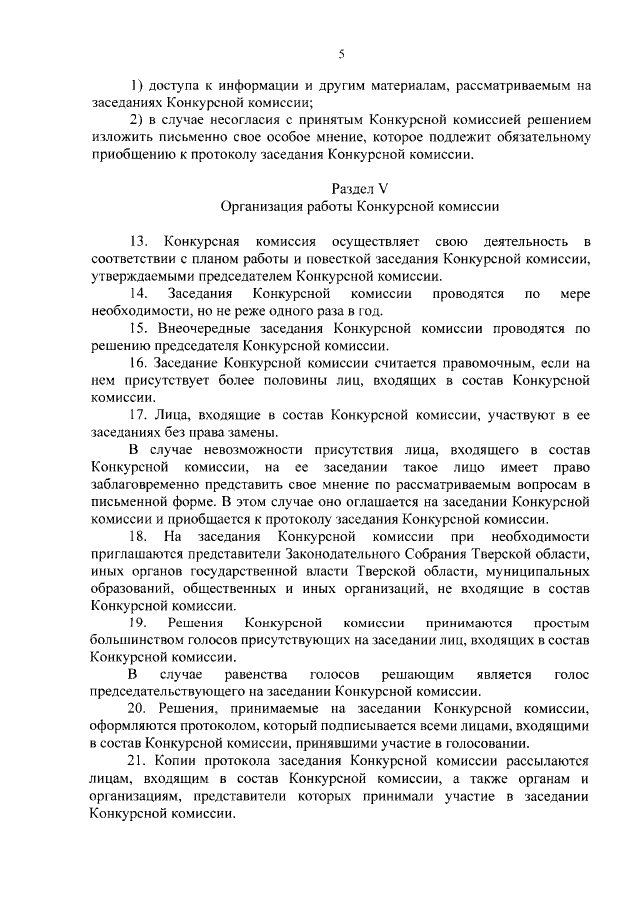 5

1) доступа к информации и другим материалам, рассматриваемым на заседаниях Конкурсной комиссии;

2) в случае несогласия с принятым Конкурсной комиссией решением изложить письменно свое особое мнение, которое подлежит обязательному приобщению к протоколу заседания Конкурсной комиссии.

Раздел V
Организация работы Конкурсной комиссии

13. Конкурсная комиссия осуществляет свою деятельность в соответствии с планом работы и повесткой заседания Конкурсной комиссии, утверждаемыми председателем Конкурсной комиссии.

14. Заседания Конкурсной комиссии проводятся по мере необходимости, но не реже одного раза в год.

15. Внеочередные заседания Конкурсной комиссии проводятся по решению председателя Конкурсной комиссии.

16. Заседание Конкурсной комиссии считается правомочным, если на нем присутствует более половины лиц, входящих в состав Конкурсной комиссии.

17. Лица, входящие в состав Конкурсной комиссии, участвуют в ее заседаниях без права замены.

В случае невозможности присутствия лица, входящего в состав Конкурсной комиссии, на ее заседании такое лицо имеет право заблаговременно представить свое мнение по рассматриваемым вопросам в письменной форме. В этом случае оно оглашается на заседании Конкурсной комиссии и приобщается к протоколу заседания Конкурсной комиссии.

18. На заседания Конкурсной комиссии при необходимости приглашаются представители Законодательного Собрания Тверской области, иных органов государственной власти Тверской области, муниципальных образований, общественных и иных организаций, не входящие в состав Конкурсной комиссии.

19. Решения Конкурсной комиссии принимаются простым большинством голосов присутствующих на заседании лиц, входящих в состав Конкурсной комиссии.

В случае равенства голосов решающим является голос председательствующего на заседании Конкурсной комиссии.

20. Решения, принимаемые на заседании Конкурсной комиссии, оформляются протоколом, который подписывается всеми лицами, входящими в состав Конкурсной комиссии, принявшими участие в голосовании.

21. Копии протокола заседания Конкурсной комиссии рассылаются лицам, входящим в состав Конкурсной комиссии, а также органам и организациям, представители которых принимали участие в заседании Конкурсной комиссии.